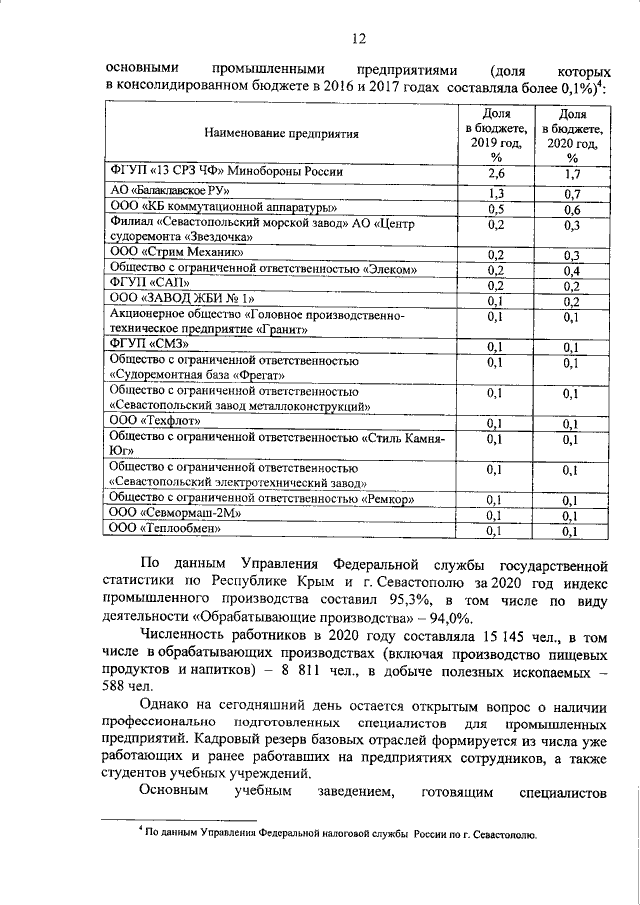 12

основными промышленными предприятиями (доля которых в консолидированном бюджете в 2016 и 2017 годах составляла более 0,1%)$^4$:

| Наименование предприятия | Доля в бюджете, 2019 год, % | Доля в бюджете, 2020 год, % |
|---|---|---|
| ФГУП «13 СРЗ ЧФ» Минобороны России | 2,6 | 1,7 |
| АО «Балаклавское РУ» | 1,3 | 0,7 |
| ООО «КБ коммутационной аппаратуры» | 0,5 | 0,6 |
| Филиал «Севастопольский морской завод» АО «Центр судоремонта «Звездочка» | 0,2 | 0,3 |
| ООО «Стрим Механик» | 0,2 | 0,3 |
| Общество с ограниченной ответственностью «Элеком» | 0,2 | 0,4 |
| ФГУП «САП» | 0,2 | 0,2 |
| ООО «ЗАВОД ЖБИ № 1» | 0,1 | 0,2 |
| Акционерное общество «Головное производственно-техническое предприятие «Гранит» | 0,1 | 0,1 |
| ФГУП «СМЗ» | 0,1 | 0,1 |
| Общество с ограниченной ответственностью «Судоремонтная база «Фрегат» | 0,1 | 0,1 |
| Общество с ограниченной ответственностью «Севастопольский завод металлоконструкций» | 0,1 | 0,1 |
| ООО «Техфлот» | 0,1 | 0,1 |
| Общество с ограниченной ответственностью «Стиль Камня-Юг» | 0,1 | 0,1 |
| Общество с ограниченной ответственностью «Севастопольский электротехнический завод» | 0,1 | 0,1 |
| Общество с ограниченной ответственностью «Ремкор» | 0,1 | 0,1 |
| ООО «Севмормаш-2М» | 0,1 | 0,1 |
| ООО «Теплообмен» | 0,1 | 0,1 |

По данным Управления Федеральной службы государственной статистики по Республике Крым и г. Севастополю за 2020 год индекс промышленного производства составил 95,3%, в том числе по виду деятельности «Обрабатывающие производства» – 94,0%.

Численность работников в 2020 году составляла 15 145 чел., в том числе в обрабатывающих производствах (включая производство пищевых продуктов и напитков) – 8 811 чел., в добыче полезных ископаемых – 588 чел.

Однако на сегодняшний день остается открытым вопрос о наличии профессионально подготовленных специалистов для промышленных предприятий. Кадровый резерв базовых отраслей формируется из числа уже работающих и ранее работавших на предприятиях сотрудников, а также студентов учебных учреждений.

Основным учебным заведением, готовящим специалистов

$^4$ По данным Управления Федеральной налоговой службы России по г. Севастополю.